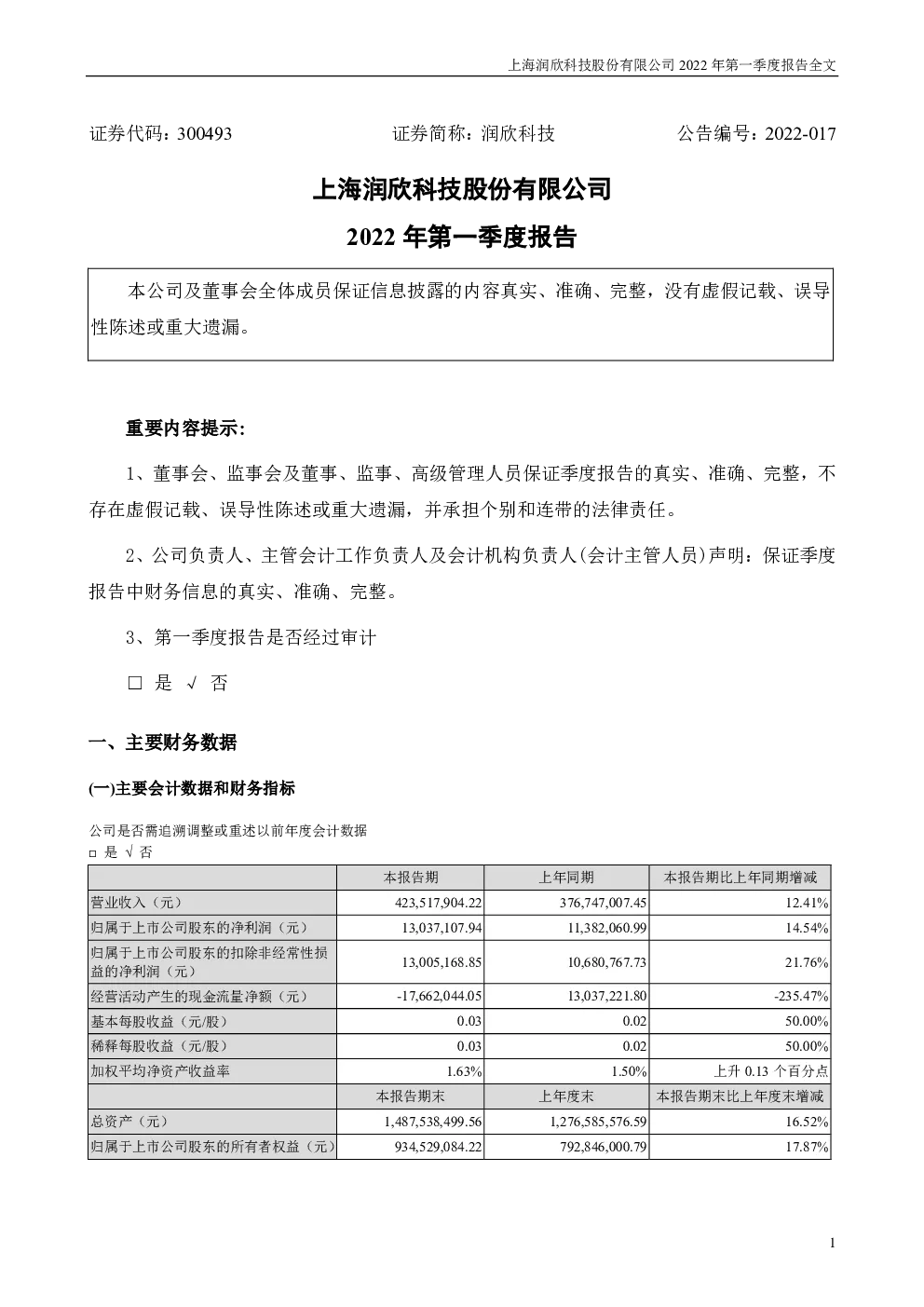 上海润欣科技股份有限公司 2022 年第一季度报告全文

证券代码：300493　　　　证券简称：润欣科技　　　　公告编号：2022-017

上海润欣科技股份有限公司
2022 年第一季度报告

本公司及董事会全体成员保证信息披露的内容真实、准确、完整，没有虚假记载、误导性陈述或重大遗漏。

重要内容提示:

1、董事会、监事会及董事、监事、高级管理人员保证季度报告的真实、准确、完整，不存在虚假记载、误导性陈述或重大遗漏，并承担个别和连带的法律责任。

2、公司负责人、主管会计工作负责人及会计机构负责人(会计主管人员)声明：保证季度报告中财务信息的真实、准确、完整。

3、第一季度报告是否经过审计

□ 是 √ 否

一、主要财务数据

(一)主要会计数据和财务指标

公司是否需追溯调整或重述以前年度会计数据
□ 是 √ 否

| | 本报告期 | 上年同期 | 本报告期比上年同期增减 |
|---|---|---|---|
| 营业收入（元） | 423,517,904.22 | 376,747,007.45 | 12.41% |
| 归属于上市公司股东的净利润（元） | 13,037,107.94 | 11,382,060.99 | 14.54% |
| 归属于上市公司股东的扣除非经常性损益的净利润（元） | 13,005,168.85 | 10,680,767.73 | 21.76% |
| 经营活动产生的现金流量净额（元） | -17,662,044.05 | 13,037,221.80 | -235.47% |
| 基本每股收益（元/股） | 0.03 | 0.02 | 50.00% |
| 稀释每股收益（元/股） | 0.03 | 0.02 | 50.00% |
| 加权平均净资产收益率 | 1.63% | 1.50% | 上升 0.13 个百分点 |
| | 本报告期末 | 上年度末 | 本报告期末比上年度末增减 |
| 总资产（元） | 1,487,538,499.56 | 1,276,585,576.59 | 16.52% |
| 归属于上市公司股东的所有者权益（元） | 934,529,084.22 | 792,846,000.79 | 17.87% |

1